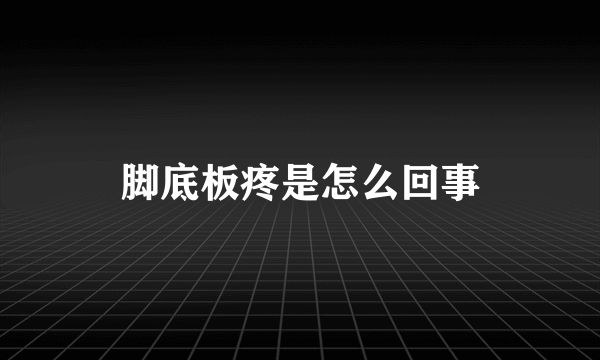 脚底板疼是怎么回事